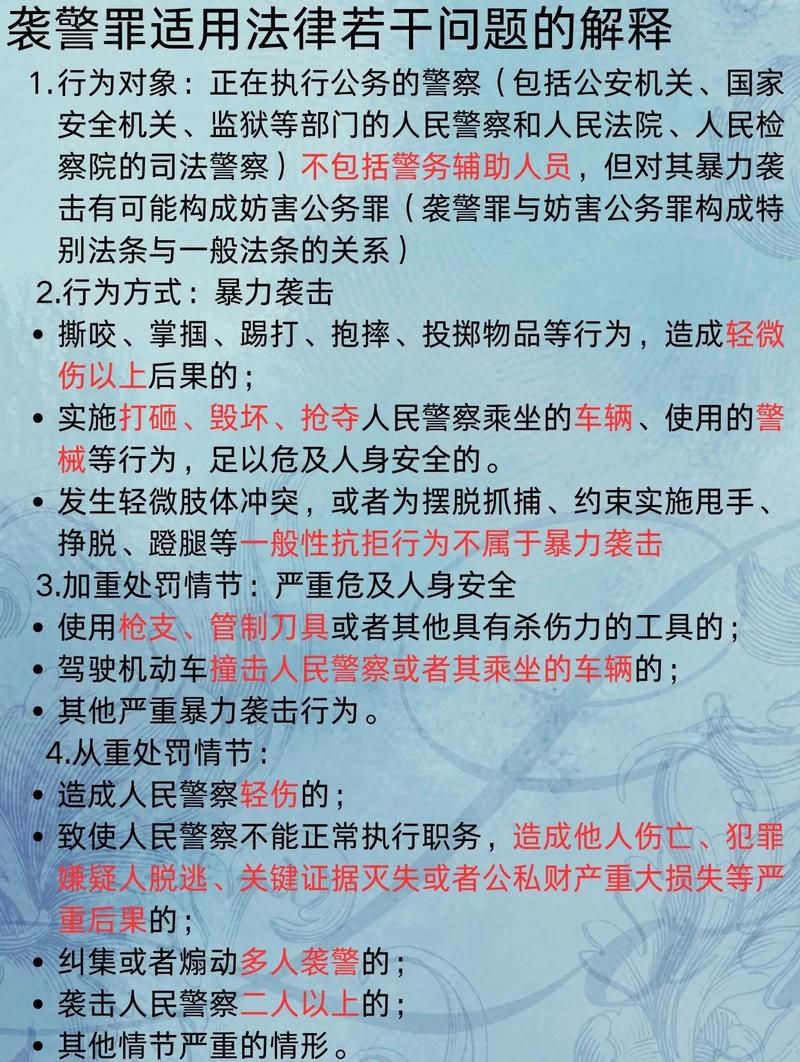 袭警罪适用法律若干问题的解释

1.行为对象：正在执行公务的警察（包括公安机关、国家安全机关、监狱等部门的人民警察和人民法院、人民检察院的司法警察）不包括警务辅助人员，但对其暴力袭击有可能构成妨害公务罪（袭警罪与妨害公务罪构成特别法条与一般法条的关系）

2.行为方式：暴力袭击

• 撕咬、掌掴、踢打、抱摔、投掷物品等行为，造成轻微伤以上后果的；

• 实施打砸、毁坏、抢夺人民警察乘坐的车辆、使用的警械等行为，足以危及人身安全的。

• 发生轻微肢体冲突，或者为摆脱抓捕、约束实施甩手、挣脱、蹬腿等一般性抗拒行为不属于暴力袭击

3.加重处罚情节：严重危及人身安全

• 使用枪支、管制刀具或者其他具有杀伤力的工具的；

• 驾驶机动车撞击人民警察或者其乘坐的车辆的；

• 其他严重暴力袭击行为。

4.从重处罚情节：

• 造成人民警察轻伤的；

• 致使人民警察不能正常执行职务，造成他人伤亡、犯罪嫌疑人脱逃、关键证据灭失或者公私财产重大损失等严重后果的；

• 纠集或者煽动多人袭警的；

• 袭击人民警察二人以上的；

• 其他情节严重的情形。